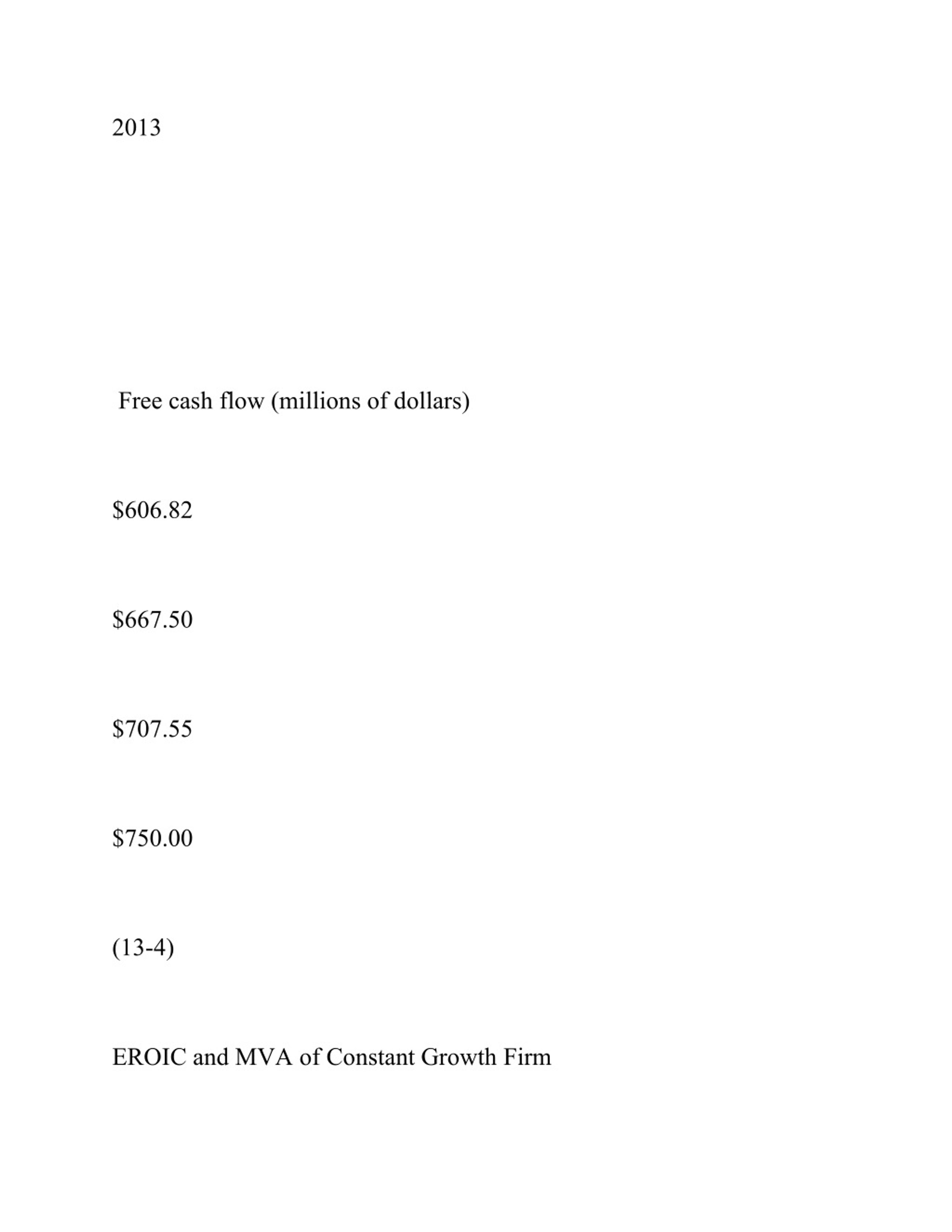 2013

Free cash flow (millions of dollars)

\$606.82

\$667.50

\$707.55

\$750.00

(13-4)

EROIC and MVA of Constant Growth Firm